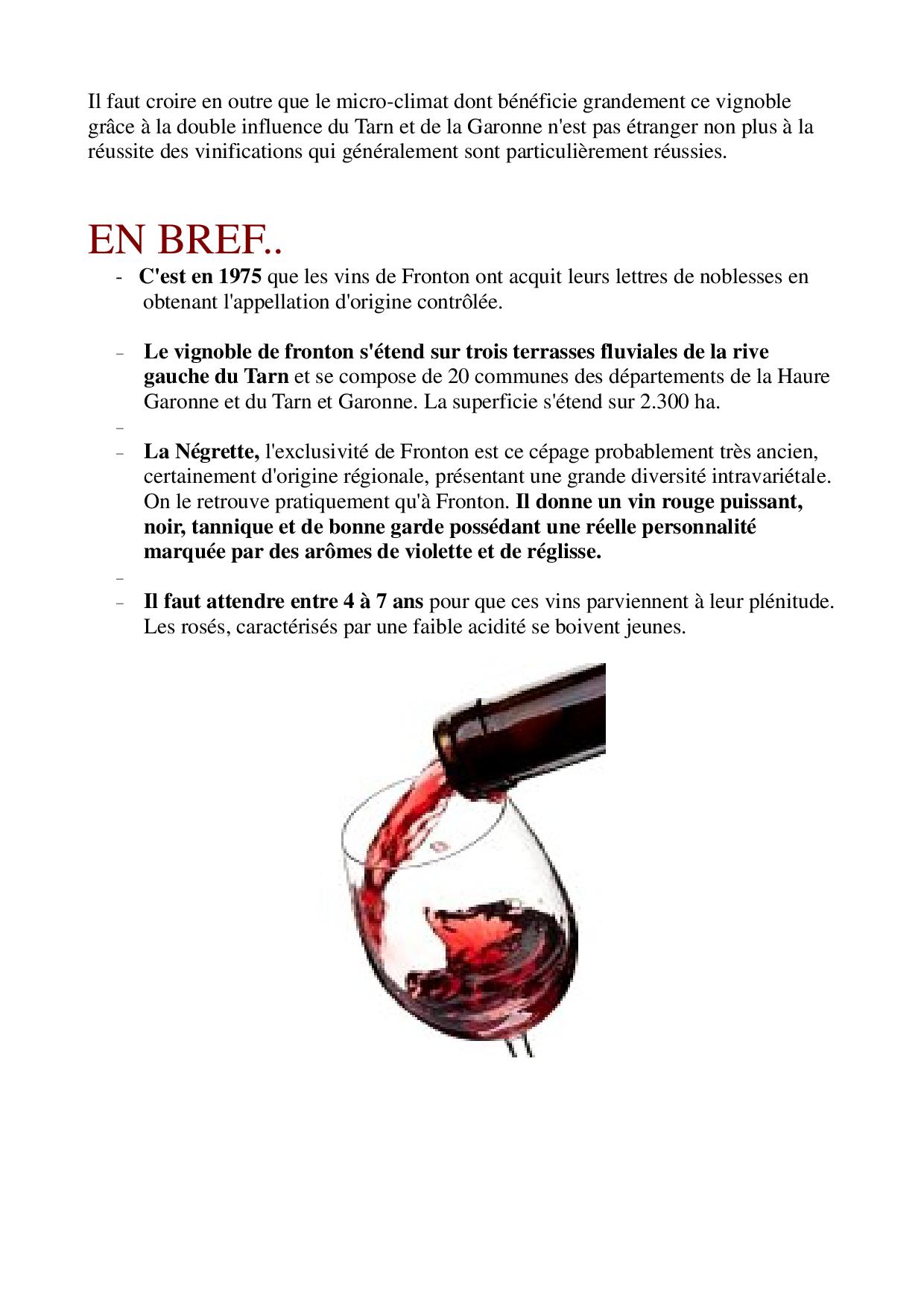 Il faut croire en outre que le micro-climat dont bénéficie grandement ce vignoble grâce à la double influence du Tarn et de la Garonne n'est pas étranger non plus à la réussite des vinifications qui généralement sont particulièrement réussies.

EN BREF..

- C'est en 1975 que les vins de Fronton ont acquit leurs lettres de noblesses en obtenant l'appellation d'origine contrôlée.

- Le vignoble de fronton s'étend sur trois terrasses fluviales de la rive gauche du Tarn et se compose de 20 communes des départements de la Haure Garonne et du Tarn et Garonne. La superficie s'étend sur 2.300 ha.

-

- La Négrette, l'exclusivité de Fronton est ce cépage probablement très ancien, certainement d'origine régionale, présentant une grande diversité intravariétale. On le retrouve pratiquement qu'à Fronton. Il donne un vin rouge puissant, noir, tannique et de bonne garde possédant une réelle personnalité marquée par des arômes de violette et de réglisse.

-

- Il faut attendre entre 4 à 7 ans pour que ces vins parviennent à leur plénitude. Les rosés, caractérisés par une faible acidité se boivent jeunes.